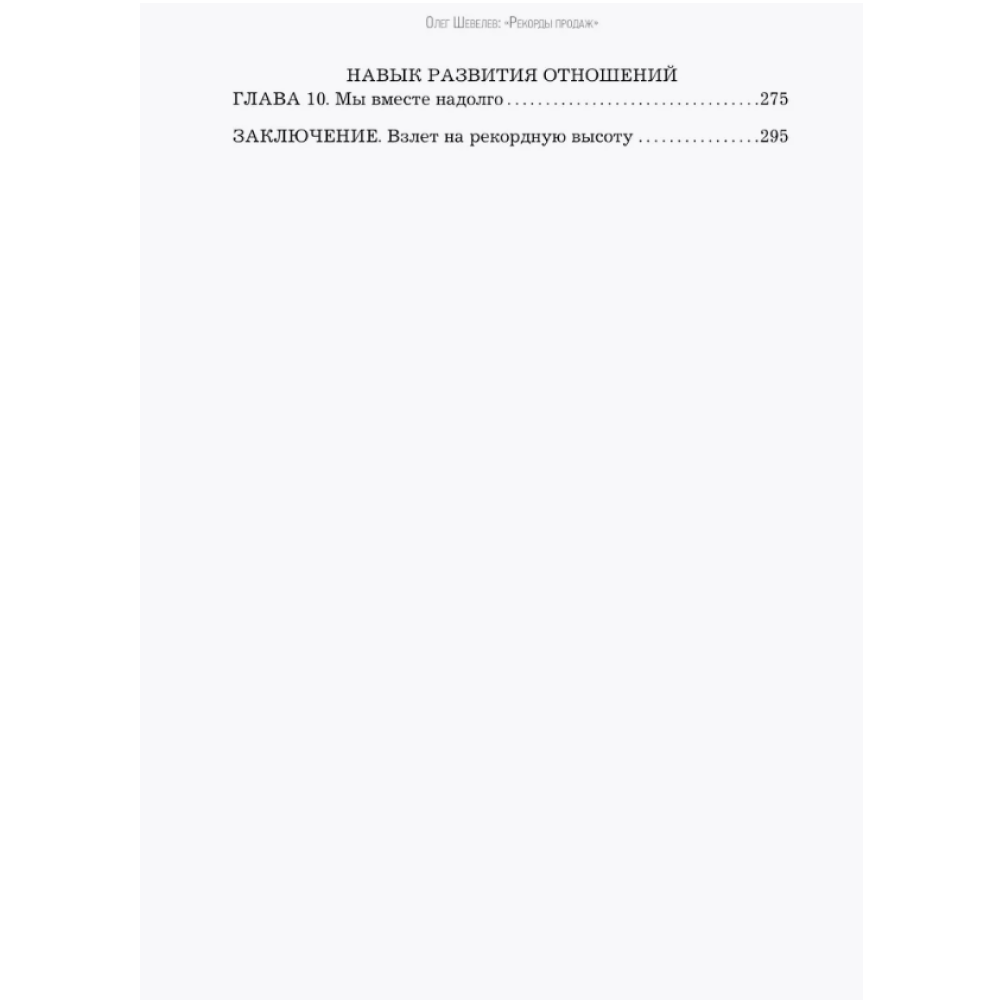 Олег Шевелев: «Рекорды продаж»

НАВЫК РАЗВИТИЯ ОТНОШЕНИЙ

ГЛАВА 10. Мы вместе надолго ................................275

ЗАКЛЮЧЕНИЕ. Взлет на рекордную высоту ................295